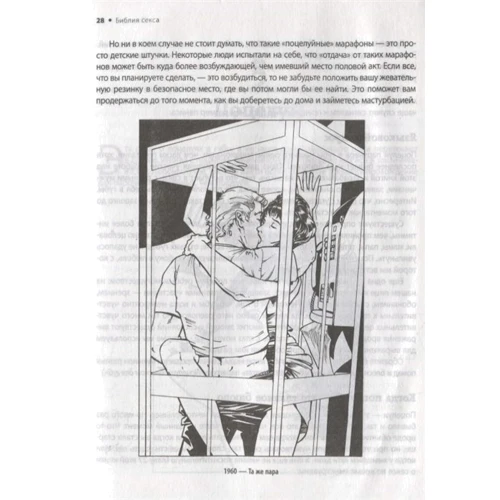 28 • Библия секса

Но ни в коем случае не стоит думать, что такие «поцелуйные» марафоны — это просто детские штучки. Некоторые люди испытали на себе, что «отдача» от таких марафонов может быть куда более возбуждающей, чем имевший место половой акт. Если все, что вы планируете сделать, — это возбудиться, то не забудьте положить вашу жевательную резинку в безопасное место, где вы потом могли бы ее найти. Это поможет вам продержаться до того момента, как вы доберетесь до дома и займетесь мастурбацией.

1960 — Та же пара